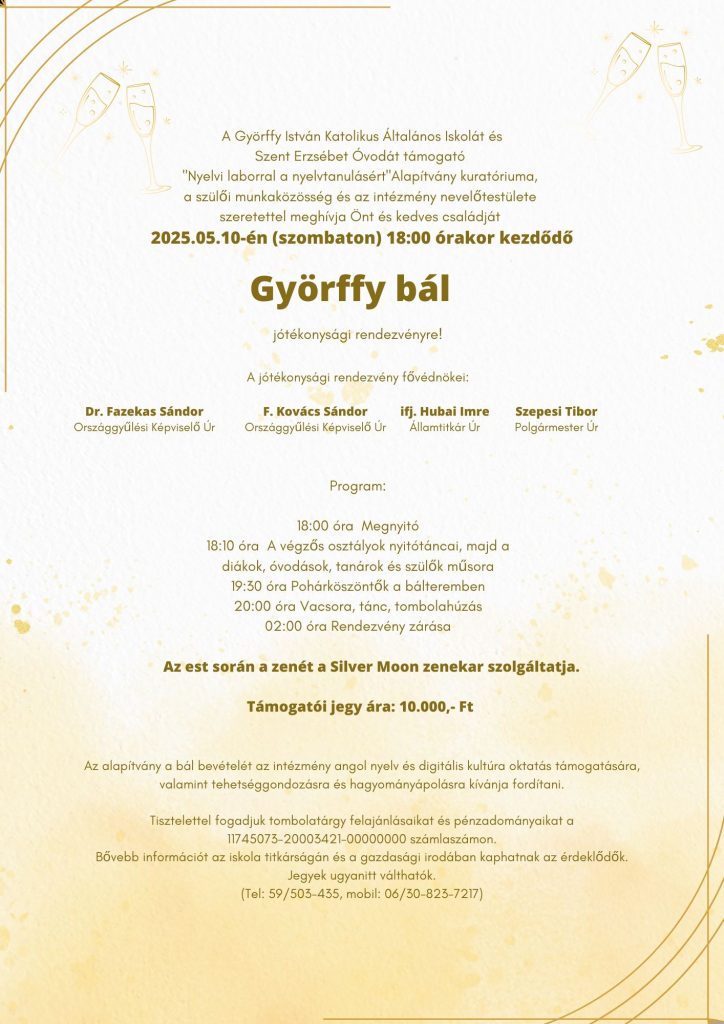 A Györffy István Katolikus Általános Iskolát és Szent Erzsébet Óvodát támogató "Nyelvi laborral a nyelvtanulásért"Alapítvány kuratóriuma, a szülői munkaközösség és az intézmény nevelőtestülete szeretettel meghívja Önt és kedves családját
2025.05.10-én (szombaton) 18:00 órakor kezdődő

Györffy bál

jótékonysági rendezvényre!

A jótékonysági rendezvény fővédnökei:

Dr. Fazekas Sándor
Országgyűlési Képviselő Úr

F. Kovács Sándor
Országgyűlési Képviselő Úr

ifj. Hubai Imre
Államtitkár Úr

Szepesi Tibor
Polgármester Úr

Program:

18:00 óra Megnyitó
18:10 óra A végzős osztályok nyitótáncai, majd a diákok, óvodások, tanárok és szülők műsora
19:30 óra Pohárköszöntők a bálteremben
20:00 óra Vacsora, tánc, tombolahúzás
02:00 óra Rendezvény zárása

Az est során a zenét a Silver Moon zenekar szolgáltatja.

Támogatói jegy ára: 10.000,- Ft

Az alapítvány a bál bevételét az intézmény angol nyelv és digitális kultúra oktatás támogatására, valamint tehetséggondozásra és hagyományápolásra kívánja fordítani.

Tisztelettel fogadjuk tombolatárgy felajánlásaikat és pénzadományaikat a 11745073-20003421-00000000 számlaszámon.
Bővebb információt az iskola titkárságán és a gazdasági irodában kaphatnak az érdeklődők.
Jegyek ugyanitt válthatók.
(Tel: 59/503-435, mobil: 06/30-823-7217)